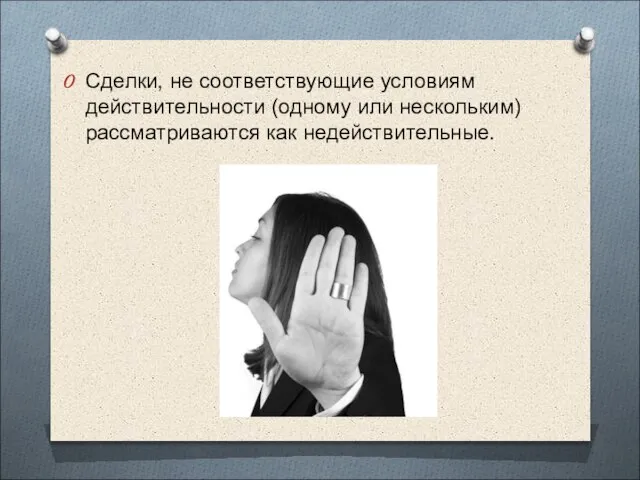 Сделки, не соответствующие условиям действительности (одному или нескольким) рассматриваются как недействительные.